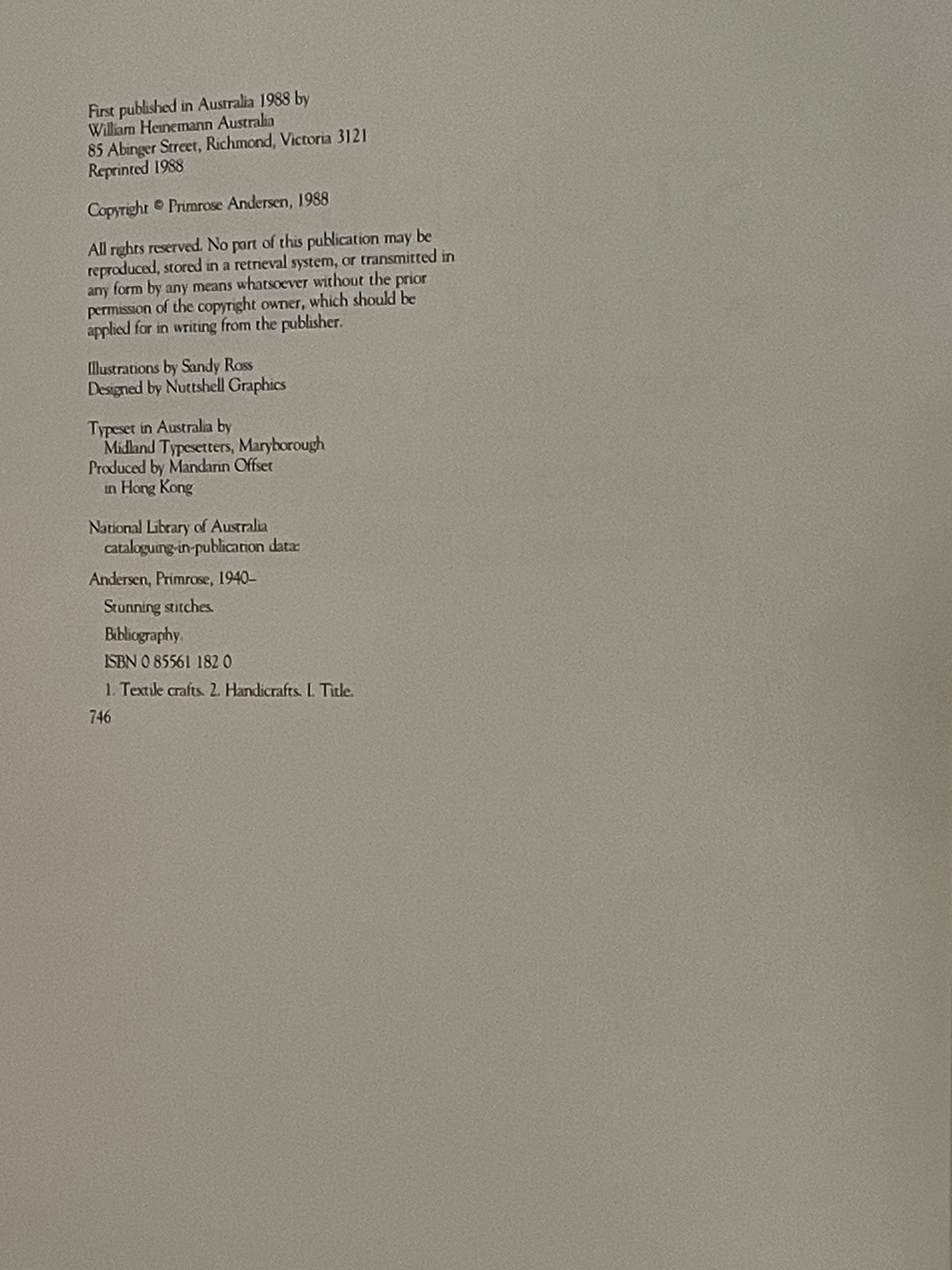 First published in Australia 1988 by
William Heinemann Australia
85 Abinger Street, Richmond, Victoria 3121
Reprinted 1988

Copyright © Primrose Andersen, 1988

All rights reserved. No part of this publication may be reproduced, stored in a retrieval system, or transmitted in any form by any means whatsoever without the prior permission of the copyright owner, which should be applied for in writing from the publisher.

Illustrations by Sandy Ross
Designed by Nuttshell Graphics

Typeset in Australia by
Midland Typesetters, Maryborough
Produced by Mandarin Offset
in Hong Kong

National Library of Australia
cataloguing-in-publication data:

Andersen, Primrose, 1940–

Stunning stitches.

Bibliography.

ISBN 0 85561 182 0

1. Textile crafts. 2. Handicrafts. I. Title.

746